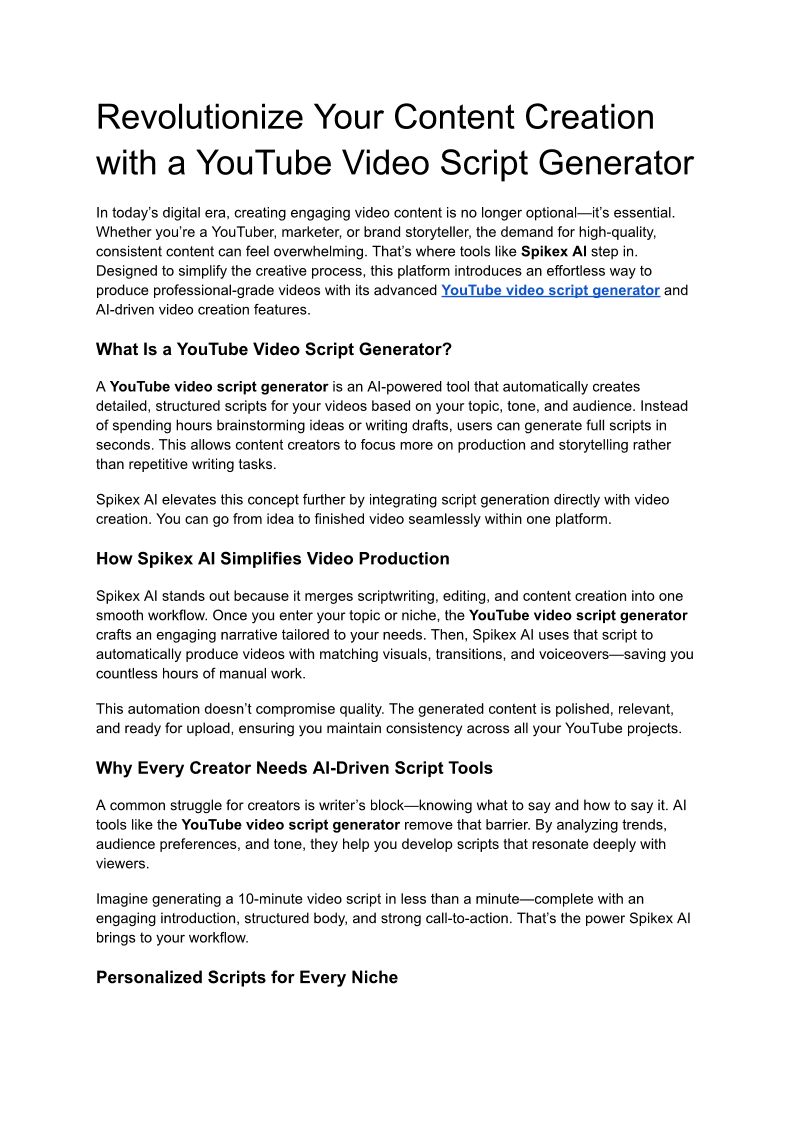 Revolutionize Your Content Creation with a YouTube Video Script Generator

In today's digital era, creating engaging video content is no longer optional—it's essential. Whether you're a YouTuber, marketer, or brand storyteller, the demand for high-quality, consistent content can feel overwhelming. That's where tools like Spikex AI step in. Designed to simplify the creative process, this platform introduces an effortless way to produce professional-grade videos with its advanced YouTube video script generator and AI-driven video creation features.

What Is a YouTube Video Script Generator?

A YouTube video script generator is an AI-powered tool that automatically creates detailed, structured scripts for your videos based on your topic, tone, and audience. Instead of spending hours brainstorming ideas or writing drafts, users can generate full scripts in seconds. This allows content creators to focus more on production and storytelling rather than repetitive writing tasks.

Spikex AI elevates this concept further by integrating script generation directly with video creation. You can go from idea to finished video seamlessly within one platform.

How Spikex AI Simplifies Video Production

Spikex AI stands out because it merges scriptwriting, editing, and content creation into one smooth workflow. Once you enter your topic or niche, the YouTube video script generator crafts an engaging narrative tailored to your needs. Then, Spikex AI uses that script to automatically produce videos with matching visuals, transitions, and voiceovers—saving you countless hours of manual work.

This automation doesn't compromise quality. The generated content is polished, relevant, and ready for upload, ensuring you maintain consistency across all your YouTube projects.

Why Every Creator Needs AI-Driven Script Tools

A common struggle for creators is writer's block—knowing what to say and how to say it. AI tools like the YouTube video script generator remove that barrier. By analyzing trends, audience preferences, and tone, they help you develop scripts that resonate deeply with viewers.

Imagine generating a 10-minute video script in less than a minute—complete with an engaging introduction, structured body, and strong call-to-action. That's the power Spikex AI brings to your workflow.

Personalized Scripts for Every Niche